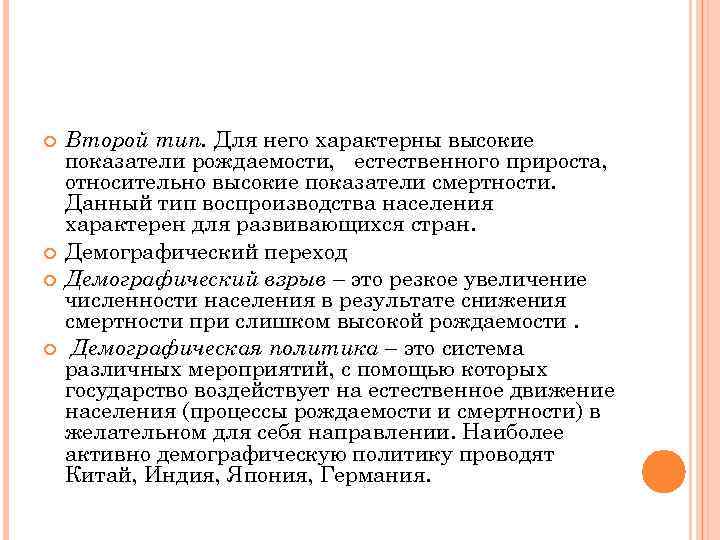 Второй тип. Для него характерны высокие показатели рождаемости, естественного прироста, относительно высокие показатели смертности. Данный тип воспроизводства населения характерен для развивающихся стран.

Демографический переход

Демографический взрыв – это резкое увеличение численности населения в результате снижения смертности при слишком высокой рождаемости .

Демографическая политика – это система различных мероприятий, с помощью которых государство воздействует на естественное движение населения (процессы рождаемости и смертности) в желательном для себя направлении. Наиболее активно демографическую политику проводят Китай, Индия, Япония, Германия.